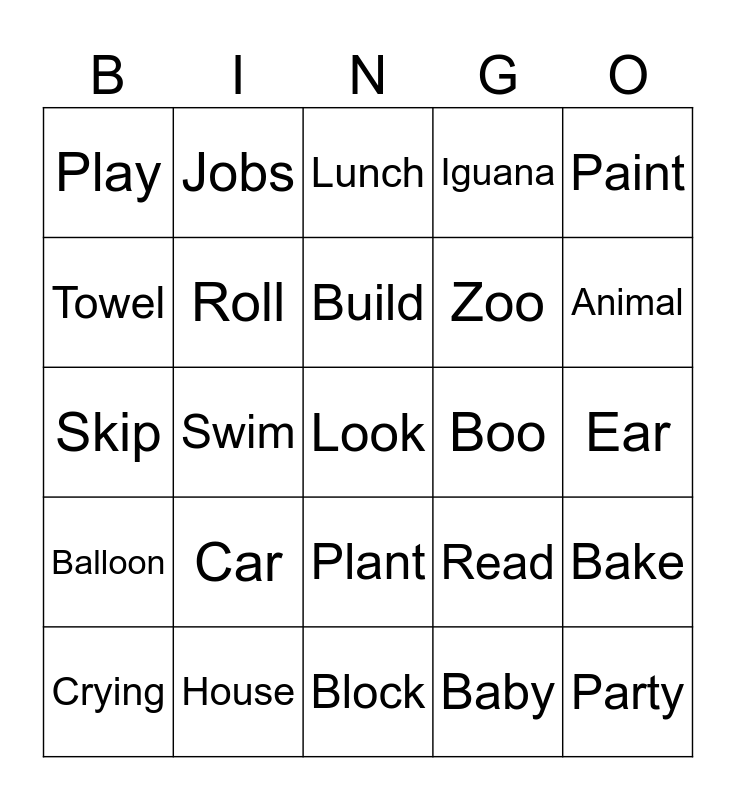 | B | I | N | G | O |
|---|---|---|---|---|
| Play | Jobs | Lunch | Iguana | Paint |
| Towel | Roll | Build | Zoo | Animal |
| Skip | Swim | Look | Boo | Ear |
| Balloon | Car | Plant | Read | Bake |
| Crying | House | Block | Baby | Party |